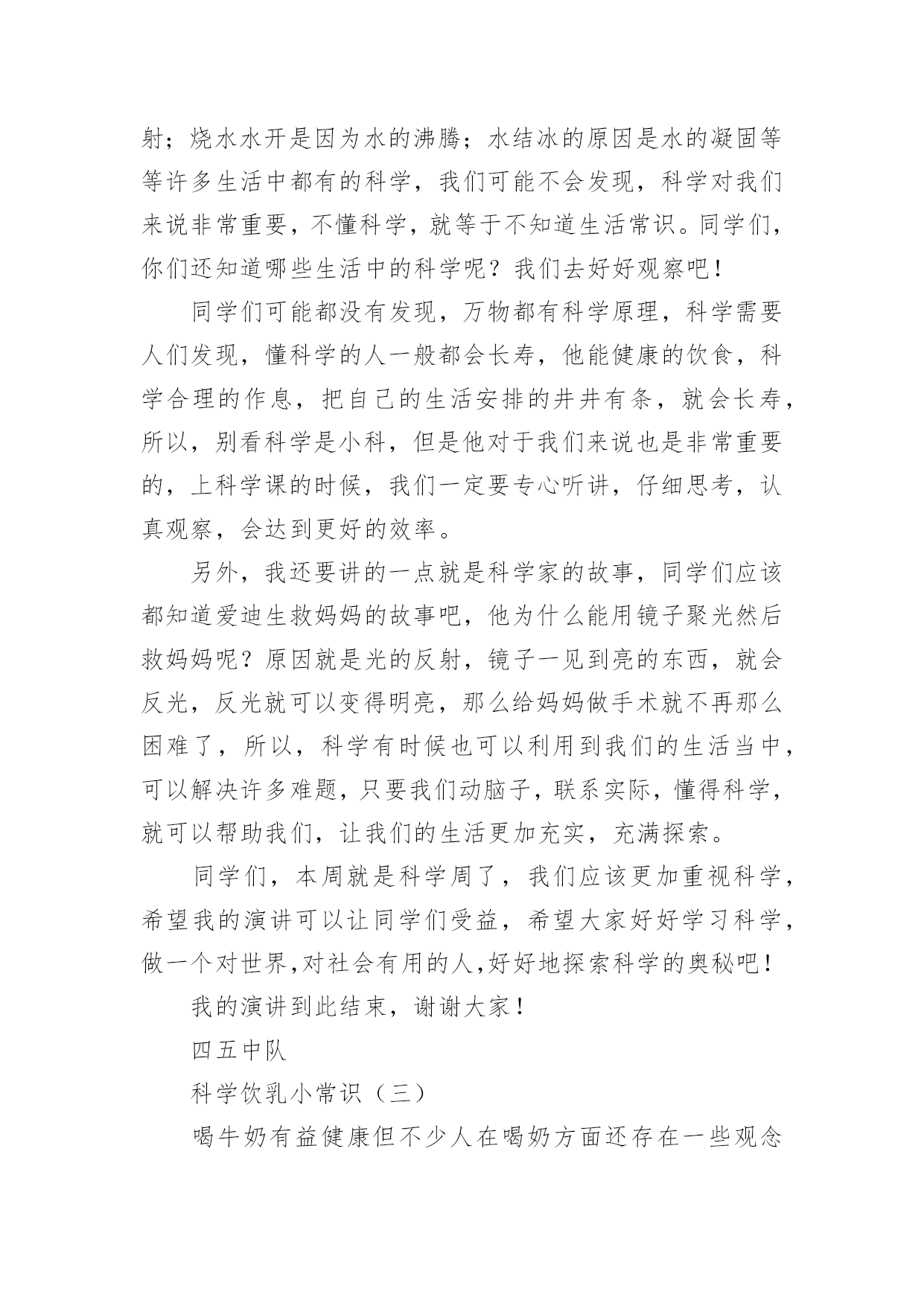 射；烧水水开是因为水的沸腾；水结冰的原因是水的凝固等等许多生活中都有的科学，我们可能不会发现，科学对我们来说非常重要，不懂科学，就等于不知道生活常识。同学们，你们还知道哪些生活中的科学呢？我们去好好观察吧！

同学们可能都没有发现，万物都有科学原理，科学需要人们发现，懂科学的人一般都会长寿，他能健康的饮食，科学合理的作息，把自己的生活安排的井井有条，就会长寿，所以，别看科学是小科，但是他对于我们来说也是非常重要的，上科学课的时候，我们一定要专心听讲，仔细思考，认真观察，会达到更好的效率。

另外，我还要讲的一点就是科学家的故事，同学们应该都知道爱迪生救妈妈的故事吧，他为什么能用镜子聚光然后救妈妈呢？原因就是光的反射，镜子一见到亮的东西，就会反光，反光就可以变得明亮，那么给妈妈做手术就不再那么困难了，所以，科学有时候也可以利用到我们的生活当中，可以解决许多难题，只要我们动脑子，联系实际，懂得科学，就可以帮助我们，让我们的生活更加充实，充满探索。

同学们，本周就是科学周了，我们应该更加重视科学，希望我的演讲可以让同学们受益，希望大家好好学习科学，做一个对世界,对社会有用的人,好好地探索科学的奥秘吧！

我的演讲到此结束，谢谢大家！

四五中队

科学饮乳小常识（三）

喝牛奶有益健康但不少人在喝奶方面还存在一些观念